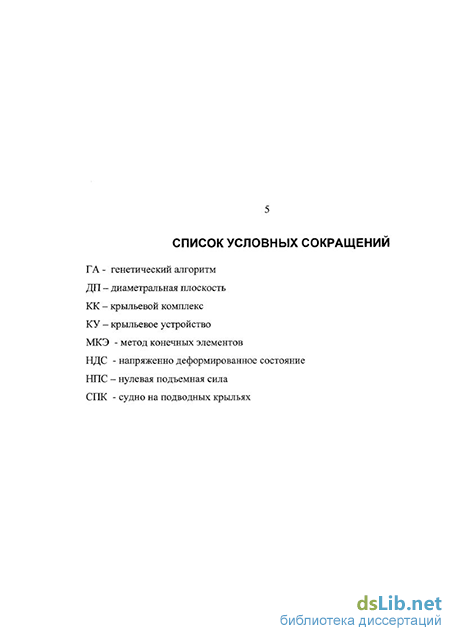 5

СПИСОК УСЛОВНЫХ СОКРАЩЕНИЙ

ГА - генетический алгоритм

ДП – диаметральная плоскость

КК – крыльевой комплекс

КУ – крыльевое устройство

МКЭ - метод конечных элементов

НДС - напряженно деформированное состояние

НПС – нулевая подъемная сила

СПК - судно на подводных крыльях

dsLib.net
библиотека диссертаций